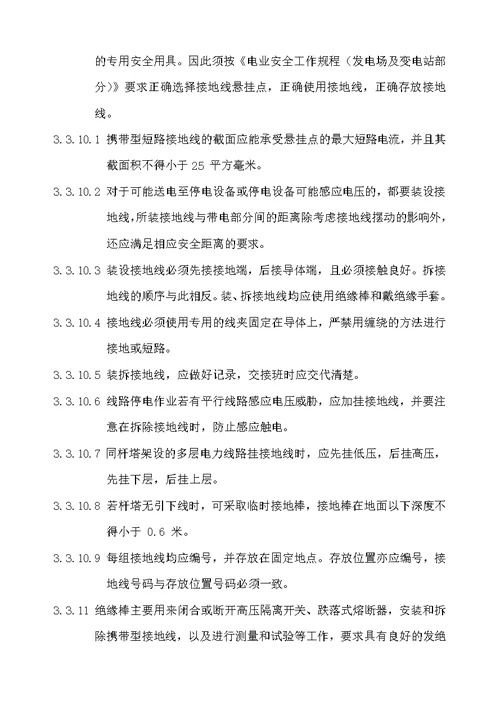 的专用安全用具。因此须按《电业安全工作规程（发电场及变电站部分）》要求正确选择接地线悬挂点，正确使用接地线，正确存放接地线。

3.3.10.1 携带型短路接地线的截面应能承受悬挂点的最大短路电流，并且其截面积不得小于 25 平方毫米。

3.3.10.2 对于可能送电至停电设备或停电设备可能感应电压的，都要装设接地线，所装接地线与带电部分间的距离除考虑接地线摆动的影响外，还应满足相应安全距离的要求。

3.3.10.3 装设接地线必须先接接地端，后接导体端，且必须接触良好。拆接地线的顺序与此相反。装、拆接地线均应使用绝缘棒和戴绝缘手套。

3.3.10.4 接地线必须使用专用的线夹固定在导体上，严禁用缠绕的方法进行接地或短路。

3.3.10.5 装拆接地线，应做好记录，交接班时应交代清楚。

3.3.10.6 线路停电作业若有平行线路感应电压威胁，应加挂接地线，并要注意在拆除接地线时，防止感应触电。

3.3.10.7 同杆塔架设的多层电力线路挂接地线时，应先挂低压，后挂高压，先挂下层，后挂上层。

3.3.10.8 若杆塔无引下线时，可采取临时接地棒，接地棒在地面以下深度不得小于 0.6 米。

3.3.10.9 每组接地线均应编号，并存放在固定地点。存放位置亦应编号，接地线号码与存放位置号码必须一致。

3.3.11 绝缘棒主要用来闭合或断开高压隔离开关、跌落式熔断器，安装和拆除携带型接地线，以及进行测量和试验等工作，要求具有良好的发绝